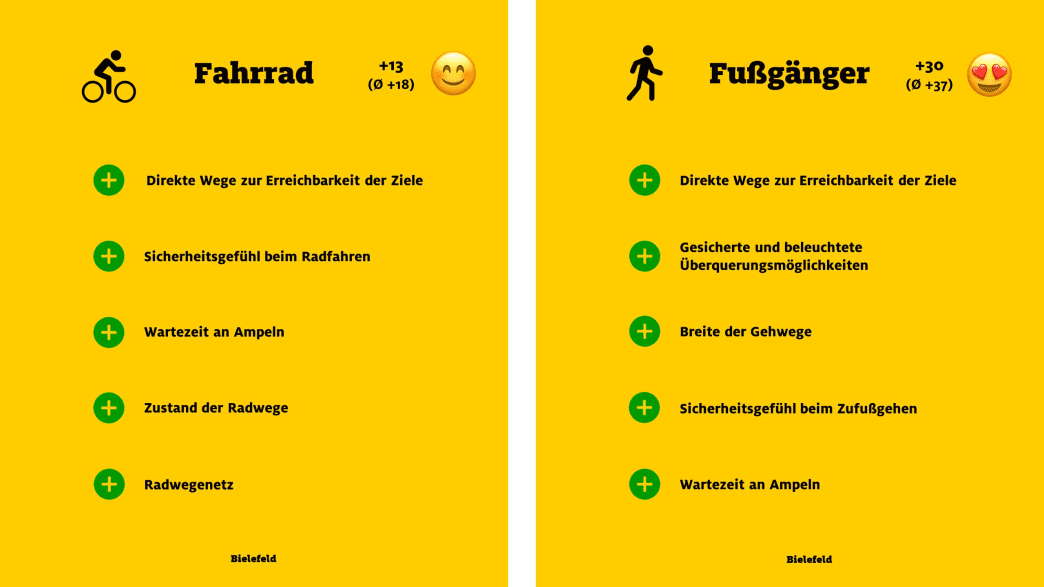 Fahrrad

+13
(Ø +18)

Direkte Wege zur Erreichbarkeit der Ziele

Sicherheitsgefühl beim Radfahren

Wartezeit an Ampeln

Zustand der Radwege

Radwegenetz

Bielefeld

Fußgänger

+30
(Ø +37)

Direkte Wege zur Erreichbarkeit der Ziele

Gesicherte und beleuchtete Überquerungsmöglichkeiten

Breite der Gehwege

Sicherheitsgefühl beim Zufußgehen

Wartezeit an Ampeln

Bielefeld